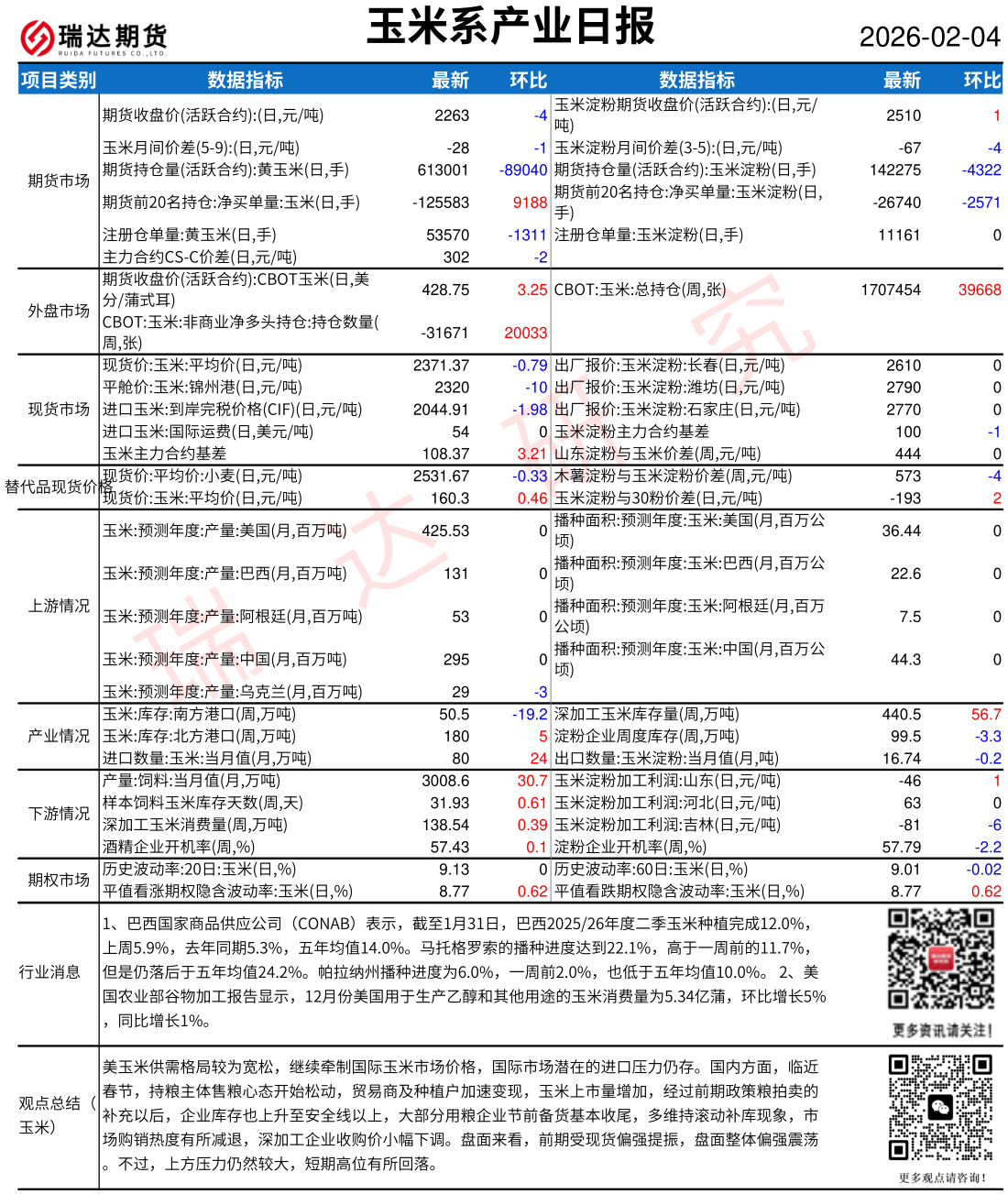 瑞达期货
RUIDA FUTURES CO.,LTD.

玉米系产业日报

2026-02-04

| 项目类别 | 数据指标 | 最新 | 环比 | 数据指标 | 最新 | 环比 |
|---|---|---|---|---|---|---|
| 期货市场 | 期货收盘价(活跃合约):(日,元/吨) | 2263 | -4 | 玉米淀粉期货收盘价(活跃合约):(日,元/吨) | 2510 | 1 |
| | 玉米月间价差(5-9):(日,元/吨) | -28 | -1 | 玉米淀粉月间价差(3-5):(日,元/吨) | -67 | -4 |
| | 期货持仓量(活跃合约):黄玉米(日,手) | 613001 | -89040 | 期货持仓量(活跃合约):玉米淀粉(日,手) | 142275 | -4322 |
| | 期货前20名持仓:净买单量:玉米(日,手) | -125583 | 9188 | 期货前20名持仓:净买单量:玉米淀粉(日,手) | -26740 | -2571 |
| | 注册仓单量:黄玉米(日,手) | 53570 | -1311 | 注册仓单量:玉米淀粉(日,手) | 11161 | 0 |
| | 主力合约CS-C价差(日,元/吨) | 302 | -2 | | | |
| 外盘市场 | 期货收盘价(活跃合约):CBOT玉米(日,美分/蒲式耳) | 428.75 | 3.25 | CBOT:玉米:总持仓(周,张) | 1707454 | 39668 |
| | CBOT:玉米:非商业净多头持仓:持仓数量(周,张) | -31671 | 20033 | | | |
| 现货市场 | 现货价:玉米:平均价(日,元/吨) | 2371.37 | -0.79 | 出厂报价:玉米淀粉:长春(日,元/吨) | 2610 | 0 |
| | 平舱价:玉米:锦州港(日,元/吨) | 2320 | -10 | 出厂报价:玉米淀粉:潍坊(日,元/吨) | 2790 | 0 |
| | 进口玉米:到岸完税价格(CIF)(日,元/吨) | 2044.91 | -1.98 | 出厂报价:玉米淀粉:石家庄(日,元/吨) | 2770 | 0 |
| | 进口玉米:国际运费(日,美元/吨) | 54 | 0 | 玉米淀粉主力合约基差 | 100 | -1 |
| | 玉米主力合约基差 | 108.37 | 3.21 | 山东淀粉与玉米价差(周,元/吨) | 444 | 0 |
| 替代品现货价格 | 现货价:平均价:小麦(日,元/吨) | 2531.67 | -0.33 | 木薯淀粉与玉米淀粉价差(周,元/吨) | 573 | -4 |
| | 现货价:玉米:平均价(日,元/吨) | 160.3 | 0.46 | 玉米淀粉与30粉价差(日,元/吨) | -193 | 2 |
| 上游情况 | 玉米:预测年度:产量:美国(月,百万吨) | 425.53 | 0 | 播种面积:预测年度:玉米:美国(月,百万公顷) | 36.44 | 0 |
| | 玉米:预测年度:产量:巴西(月,百万吨) | 131 | 0 | 播种面积:预测年度:玉米:巴西(月,百万公顷) | 22.6 | 0 |
| | 玉米:预测年度:产量:阿根廷(月,百万吨) | 53 | 0 | 播种面积:预测年度:玉米:阿根廷(月,百万公顷) | 7.5 | 0 |
| | 玉米:预测年度:产量:中国(月,百万吨) | 295 | 0 | 播种面积:预测年度:玉米:中国(月,百万公顷) | 44.3 | 0 |
| | 玉米:预测年度:产量:乌克兰(月,百万吨) | 29 | -3 | | | |
| 产业情况 | 玉米:库存:南方港口(周,万吨) | 50.5 | -19.2 | 深加工玉米库存量(周,万吨) | 440.5 | 56.7 |
| | 玉米:库存:北方港口(周,万吨) | 180 | 5 | 淀粉企业周度库存(周,万吨) | 99.5 | -3.3 |
| | 进口数量:玉米:当月值(月,万吨) | 80 | 24 | 出口数量:玉米淀粉:当月值(月,吨) | 16.74 | -0.2 |
| 下游情况 | 产量:饲料:当月值(月,万吨) | 3008.6 | 30.7 | 玉米淀粉加工利润:山东(日,元/吨) | -46 | 1 |
| | 样本饲料玉米库存天数(周,天) | 31.93 | 0.61 | 玉米淀粉加工利润:河北(日,元/吨) | 63 | 0 |
| | 深加工玉米消费量(周,万吨) | 138.54 | 0.39 | 玉米淀粉加工利润:吉林(日,元/吨) | -81 | -6 |
| | 酒精企业开机率(周,%) | 57.43 | 0.1 | 淀粉企业开机率(周,%) | 57.79 | -2.2 |
| 期权市场 | 历史波动率:20日:玉米(日,%) | 9.13 | 0 | 历史波动率:60日:玉米(日,%) | 9.01 | -0.02 |
| | 平值看涨期权隐含波动率:玉米(日,%) | 8.77 | 0.62 | 平值看跌期权隐含波动率:玉米(日,%) | 8.77 | 0.62 |

行业消息

1、巴西国家商品供应公司（CONAB）表示，截至1月31日，巴西2025/26年度二季玉米种植完成12.0%，上周5.9%，去年同期5.3%，五年均值14.0%。马托格罗索的播种进度达到22.1%，高于一周前的11.7%，但是仍落后于五年均值24.2%。帕拉纳州播种进度为6.0%，一周前2.0%，也低于五年均值10.0%。 2、美国农业部谷物加工报告显示，12月份美国用于生产乙醇和其他用途的玉米消费量为5.34亿蒲，环比增长5%，同比增长1%。

更多资讯请关注!

观点总结（玉米）

美玉米供需格局较为宽松，继续牵制国际玉米市场价格，国际市场潜在的进口压力仍存。国内方面，临近春节，持粮主体售粮心态开始松动，贸易商及种植户加速变现，玉米上市量增加，经过前期政策粮拍卖的补充以后，企业库存也上升至安全线以上，大部分用粮企业节前备货基本收尾，多维持滚动补库现象，市场购销热度有所减退，深加工企业收购价小幅下调。盘面来看，前期受现货偏强提振，盘面整体偏强震荡。不过，上方压力仍然较大，短期高位有所回落。

更多观点请咨询!

瑞达研究